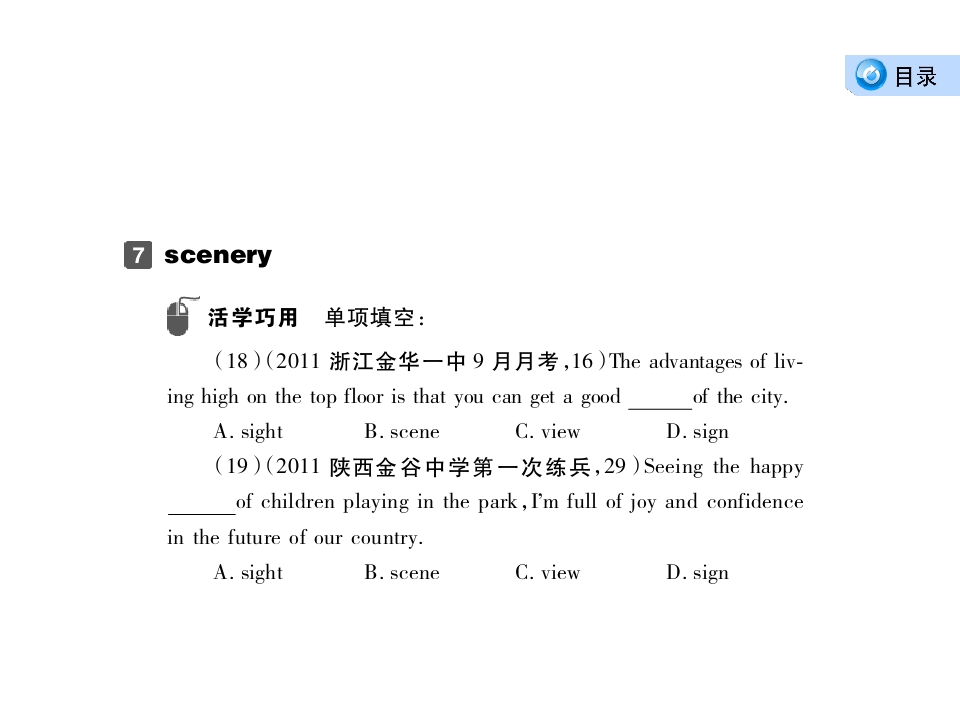 目录

7 scenery

活学巧用 单项填空：

(18)(2011 浙江金华一中 9 月月考,16)The advantages of living high on the top floor is that you can get a good ______of the city.

A. sight B. scene C. view D. sign

(19)(2011 陕西金谷中学第一次练兵,29)Seeing the happy ______of children playing in the park,I'm full of joy and confidence in the future of our country.

A. sight B. scene C. view D. sign